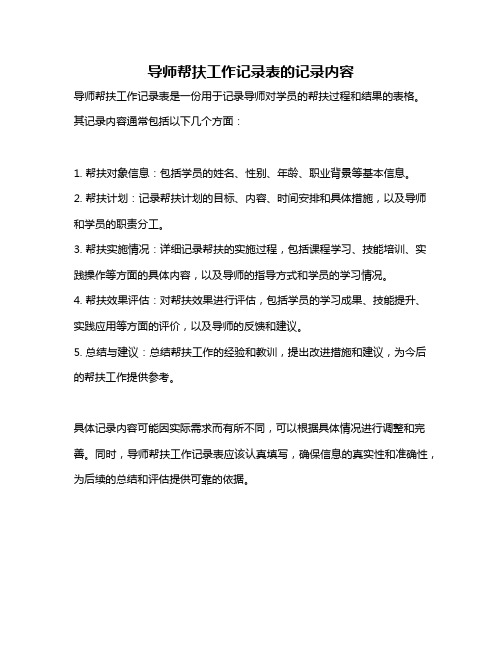 导师帮扶工作记录表的记录内容

导师帮扶工作记录表是一份用于记录导师对学员的帮扶过程和结果的表格。其记录内容通常包括以下几个方面：

1. 帮扶对象信息：包括学员的姓名、性别、年龄、职业背景等基本信息。
2. 帮扶计划：记录帮扶计划的目标、内容、时间安排和具体措施，以及导师和学员的职责分工。
3. 帮扶实施情况：详细记录帮扶的实施过程，包括课程学习、技能培训、实践操作等方面的具体内容，以及导师的指导方式和学员的学习情况。
4. 帮扶效果评估：对帮扶效果进行评估，包括学员的学习成果、技能提升、实践应用等方面的评价，以及导师的反馈和建议。
5. 总结与建议：总结帮扶工作的经验和教训，提出改进措施和建议，为今后的帮扶工作提供参考。

具体记录内容可能因实际需求而有所不同，可以根据具体情况进行调整和完善。同时，导师帮扶工作记录表应该认真填写，确保信息的真实性和准确性，为后续的总结和评估提供可靠的依据。